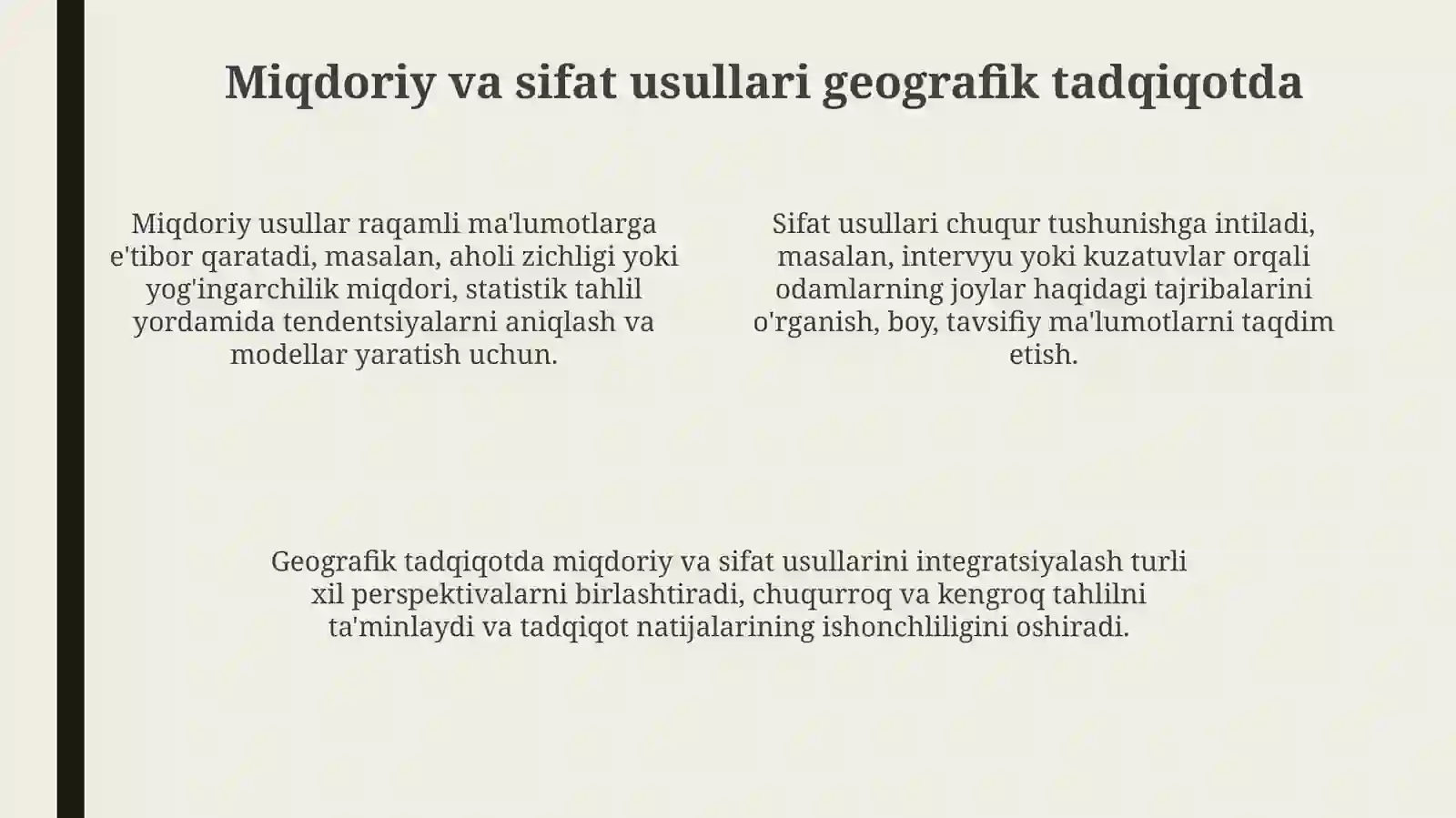 Miqdoriy va sifat usullari geografik tadqiqotda

Miqdoriy usullar raqamli ma'lumotlarga e'tibor qaratadi, masalan, aholi zichligi yoki yog'ingarchilik miqdori, statistik tahlil yordamida tendentsiyalarni aniqlash va modellar yaratish uchun.

Sifat usullari chuqur tushunishga intiladi, masalan, intervyu yoki kuzatuvlar orqali odamlarning joylar haqidagi tajribalarini o'rganish, boy, tavsifiy ma'lumotlarni taqdim etish.

Geografik tadqiqotda miqdoriy va sifat usullarini integratsiyalash turli xil perspektivalarni birlashtiradi, chuqurroq va kengroq tahlilni ta'minlaydi va tadqiqot natijalarining ishonchliligini oshiradi.